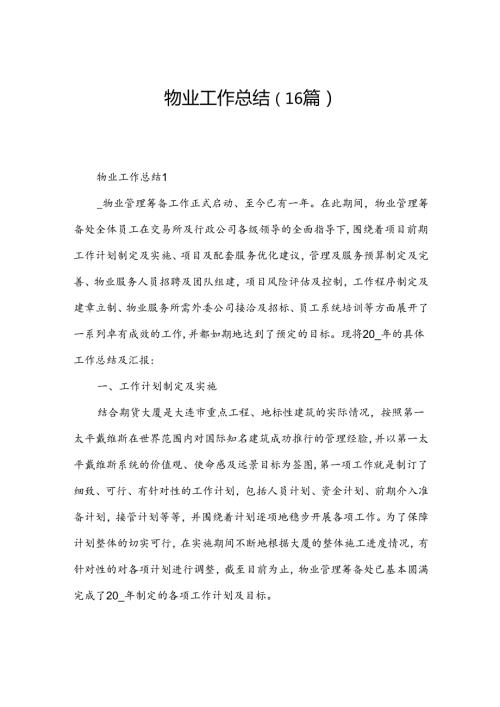 物业工作总结（16篇）

物业工作总结1

_物业管理筹备工作正式启动、至今已有一年。在此期间，物业管理筹备处全体员工在交易所及行政公司各级领导的全面指导下，围绕着项目前期工作计划制定及实施、项目及配套服务优化建议，管理及服务预算制定及完善、物业服务人员招聘及团队组建，项目风险评估及控制，工作程序制定及建章立制、物业服务所需外委公司接洽及招标、员工系统培训等方面展开了一系列卓有成效的工作，并都如期地达到了预定的目标。现将20_年的具体工作总结及汇报：

一、工作计划制定及实施

结合期货大厦是大连市重点工程、地标性建筑的实际情况，按照第一太平戴维斯在世界范围内对国际知名建筑成功推行的管理经验，并以第一太平戴维斯系统的价值观、使命感及远景目标为蓝图，第一项工作就是制订了细致、可行、有针对性的工作计划，包括人员计划、资金计划、前期介入准备计划，接管计划等等，并围绕着计划逐项地稳步开展各项工作。为了保障计划整体的切实可行，在实施期间不断地根据大厦的整体施工进度情况，有针对性的对各项计划进行调整，截至目前为止，物业管理筹备处已基本圆满完成了20_年制定的各项工作计划及目标。